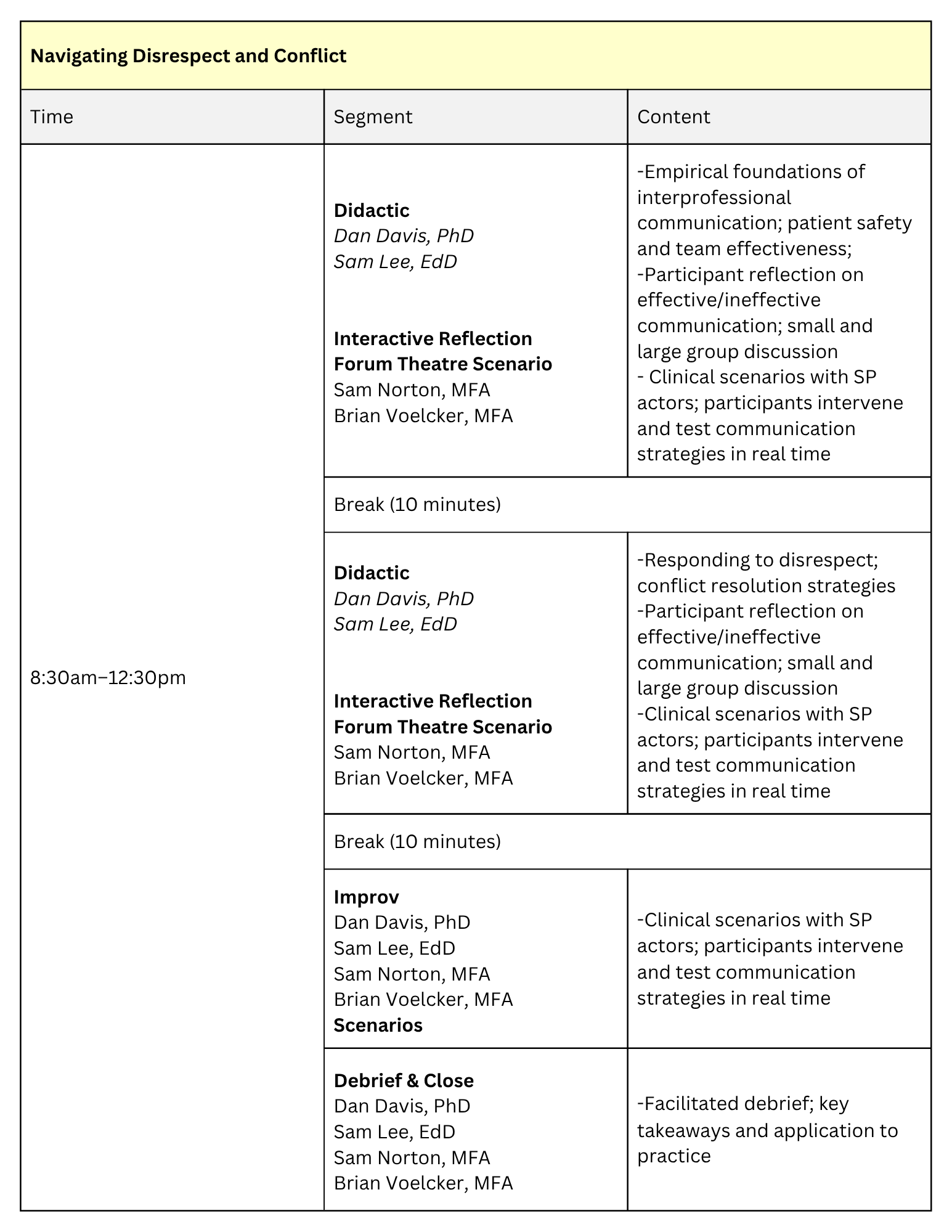 Navigating Disrespect and Conflict

| Time | Segment | Content |
|---|---|---|
| 8:30am–12:30pm | Didactic Dan Davis, PhD Sam Lee, EdD Interactive Reflection Forum Theatre Scenario Sam Norton, MFA Brian Voelcker, MFA | -Empirical foundations of interprofessional communication; patient safety and team effectiveness; -Participant reflection on effective/ineffective communication; small and large group discussion - Clinical scenarios with SP actors; participants intervene and test communication strategies in real time |
| | Break (10 minutes) | |
| | Didactic Dan Davis, PhD Sam Lee, EdD Interactive Reflection Forum Theatre Scenario Sam Norton, MFA Brian Voelcker, MFA | -Responding to disrespect; conflict resolution strategies -Participant reflection on effective/ineffective communication; small and large group discussion -Clinical scenarios with SP actors; participants intervene and test communication strategies in real time |
| | Break (10 minutes) | |
| | Improv Dan Davis, PhD Sam Lee, EdD Sam Norton, MFA Brian Voelcker, MFA Scenarios | -Clinical scenarios with SP actors; participants intervene and test communication strategies in real time |
| | Debrief & Close Dan Davis, PhD Sam Lee, EdD Sam Norton, MFA Brian Voelcker, MFA | -Facilitated debrief; key takeaways and application to practice |